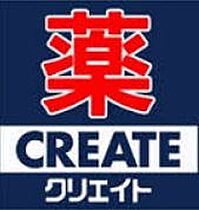 薬
CREATE
クリエイト